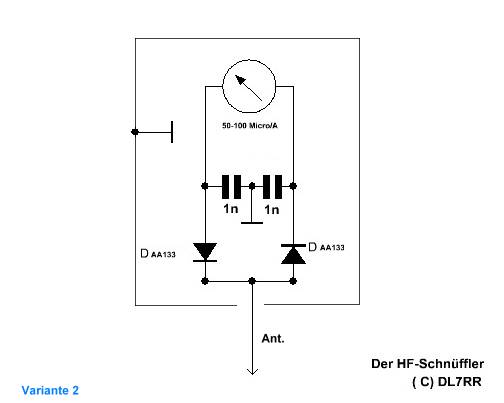 50-100 Micro/A

1n 1n

D AA133

D AA133

Ant.

Der HF-Schnüffler
( C) DL7RR

Variante 2